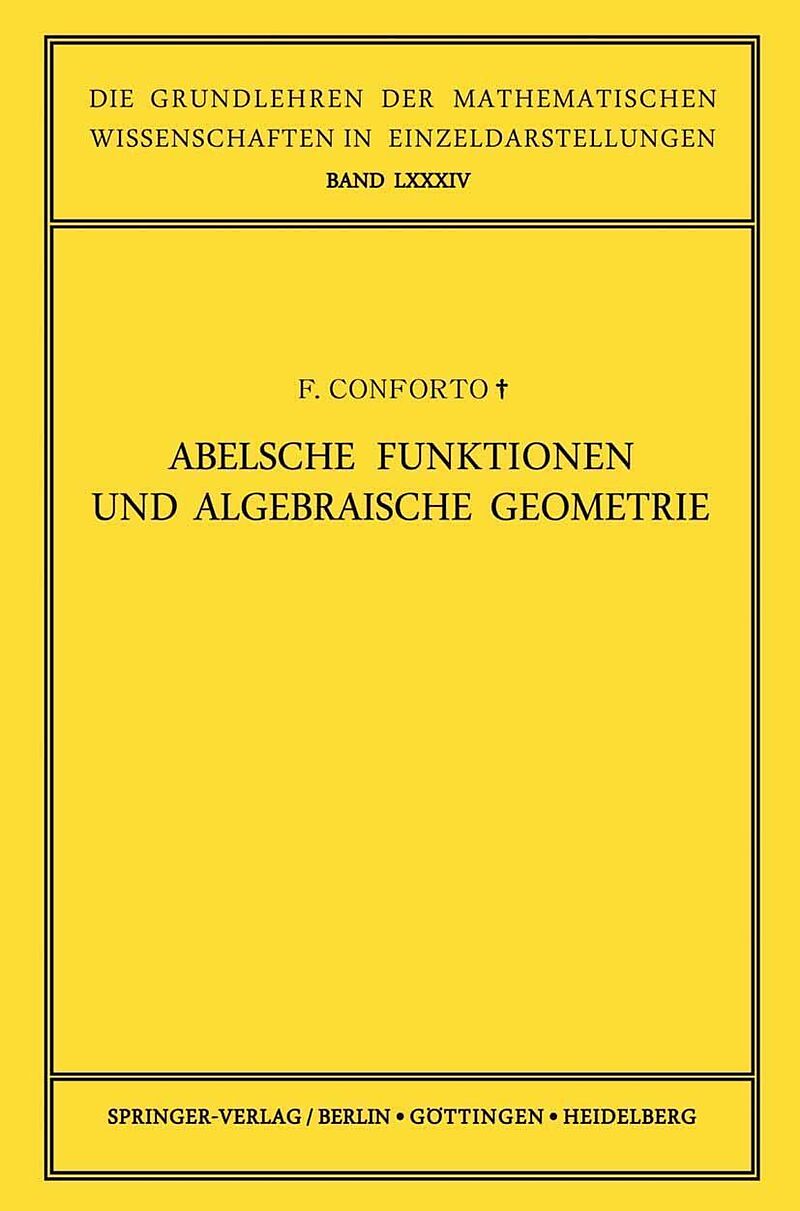 DIE GRUNDLEHREN DER MATHEMATISCHEN WISSENSCHAFTEN IN EINZELDARSTELLUNGEN
BAND LXXXIV

F. CONFORTO †

ABELSCHE FUNKTIONEN
UND ALGEBRAISCHE GEOMETRIE

SPRINGER-VERLAG / BERLIN • GÖTTINGEN • HEIDELBERG